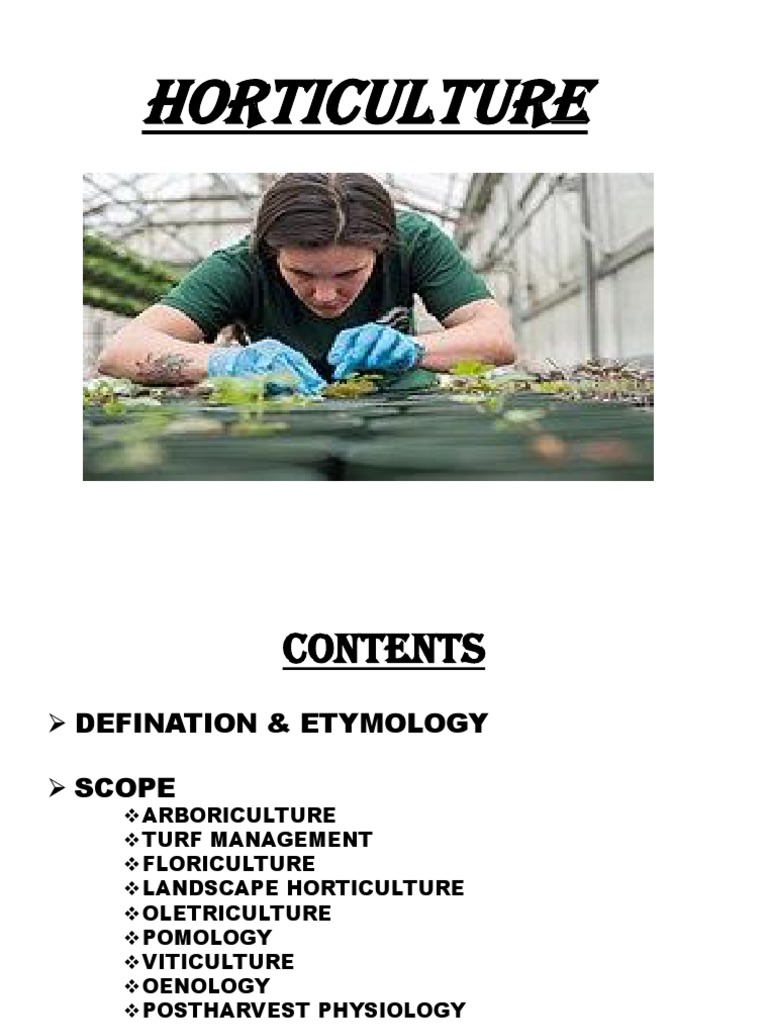 HORTICULTURE

CONTENTS

➢ DEFINATION & ETYMOLOGY

➢ SCOPE
❖ARBORICULTURE
❖TURF MANAGEMENT
❖FLORICULTURE
❖LANDSCAPE HORTICULTURE
❖OLETRICULTURE
❖POMOLOGY
❖VITICULTURE
❖OENOLOGY
❖POSTHARVEST PHYSIOLOGY